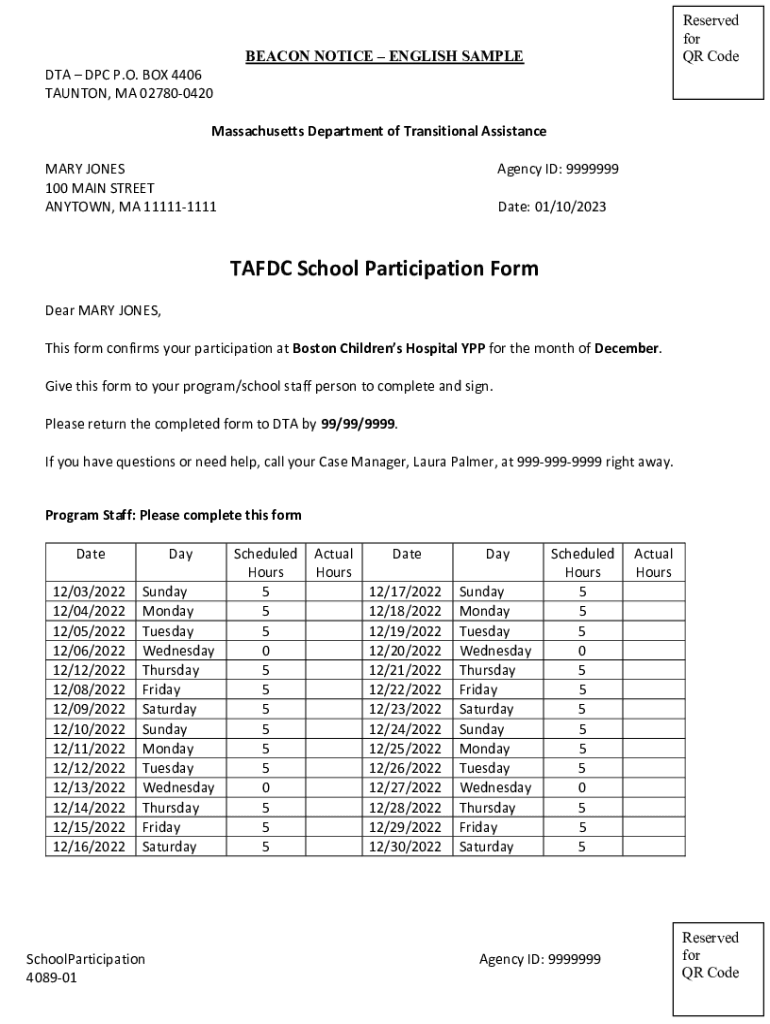 Reserved for QR Code

BEACON NOTICE – ENGLISH SAMPLE

DTA – DPC P.O. BOX 4406
TAUNTON, MA 02780-0420

Massachusetts Department of Transitional Assistance

MARY JONES
100 MAIN STREET
ANYTOWN, MA 11111-1111

Agency ID: 9999999

Date: 01/10/2023

TAFDC School Participation Form

Dear MARY JONES,

This form confirms your participation at Boston Children's Hospital YPP for the month of December.

Give this form to your program/school staff person to complete and sign.

Please return the completed form to DTA by 99/99/9999.

If you have questions or need help, call your Case Manager, Laura Palmer, at 999-999-9999 right away.

Program Staff: Please complete this form

| Date | Day | Scheduled Hours | Actual Hours | Date | Day | Scheduled Hours | Actual Hours |
|---|---|---|---|---|---|---|---|
| 12/03/2022 | Sunday | 5 | | 12/17/2022 | Sunday | 5 | |
| 12/04/2022 | Monday | 5 | | 12/18/2022 | Monday | 5 | |
| 12/05/2022 | Tuesday | 5 | | 12/19/2022 | Tuesday | 5 | |
| 12/06/2022 | Wednesday | 0 | | 12/20/2022 | Wednesday | 0 | |
| 12/12/2022 | Thursday | 5 | | 12/21/2022 | Thursday | 5 | |
| 12/08/2022 | Friday | 5 | | 12/22/2022 | Friday | 5 | |
| 12/09/2022 | Saturday | 5 | | 12/23/2022 | Saturday | 5 | |
| 12/10/2022 | Sunday | 5 | | 12/24/2022 | Sunday | 5 | |
| 12/11/2022 | Monday | 5 | | 12/25/2022 | Monday | 5 | |
| 12/12/2022 | Tuesday | 5 | | 12/26/2022 | Tuesday | 5 | |
| 12/13/2022 | Wednesday | 0 | | 12/27/2022 | Wednesday | 0 | |
| 12/14/2022 | Thursday | 5 | | 12/28/2022 | Thursday | 5 | |
| 12/15/2022 | Friday | 5 | | 12/29/2022 | Friday | 5 | |
| 12/16/2022 | Saturday | 5 | | 12/30/2022 | Saturday | 5 | |

SchoolParticipation
4089-01

Agency ID: 9999999

Reserved for QR Code